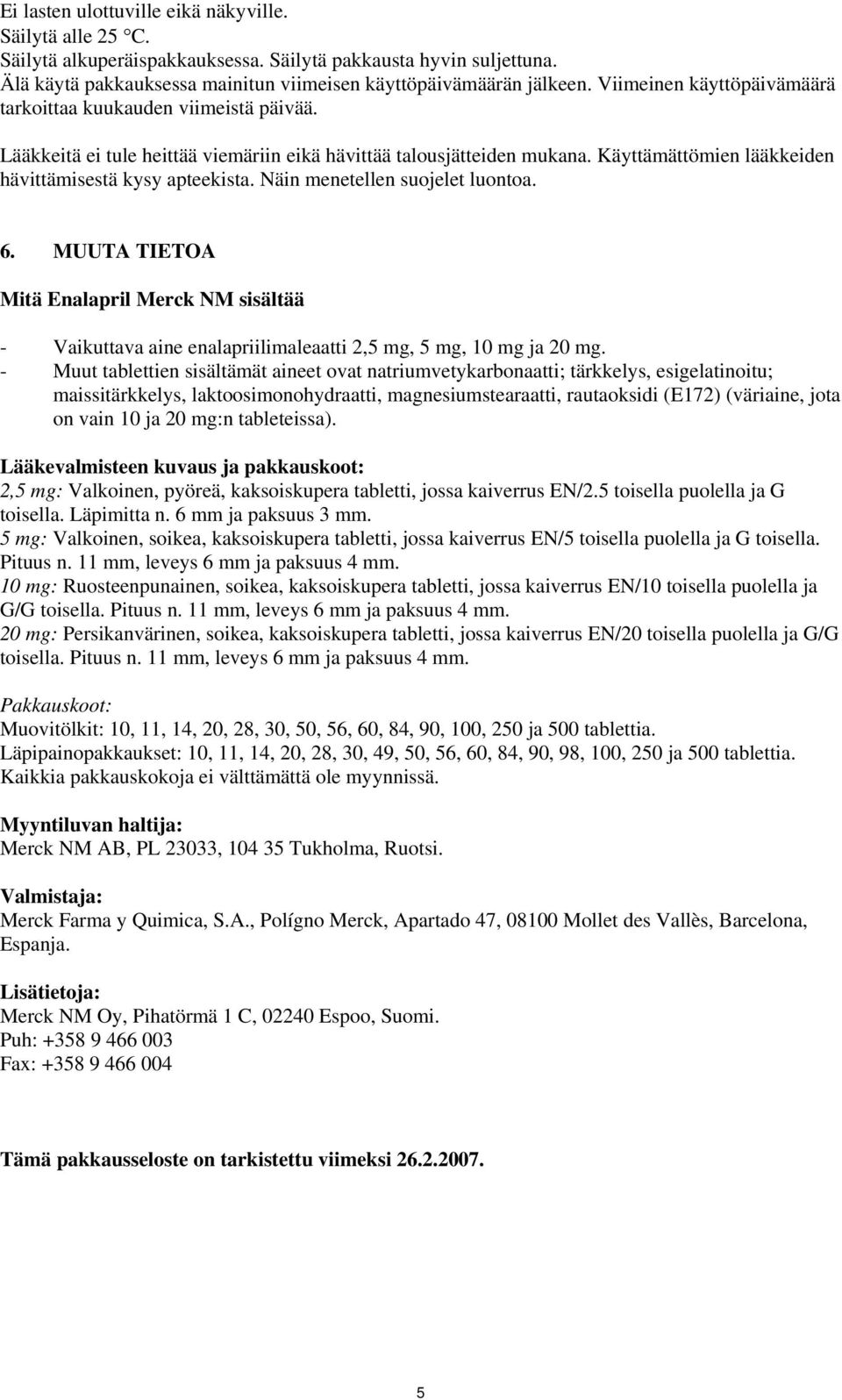 Ei lasten ulottuville eikä näkyville.
Säilytä alle 25 °C.
Säilytä alkuperäispakkauksessa. Säilytä pakkausta hyvin suljettuna.
Älä käytä pakkauksessa mainitun viimeisen käyttöpäivämäärän jälkeen. Viimeinen käyttöpäivämäärä tarkoittaa kuukauden viimeistä päivää.

Lääkkeitä ei tule heittää viemäriin eikä hävittää talousjätteiden mukana. Käyttämättömien lääkkeiden hävittämisestä kysy apteekista. Näin menetellen suojelet luontoa.

6. MUUTA TIETOA

Mitä Enalapril Merck NM sisältää

- Vaikuttava aine enalapriilimaleaatti 2,5 mg, 5 mg, 10 mg ja 20 mg.
- Muut tablettien sisältämät aineet ovat natriumvetykarbonaatti; tärkkelys, esigelatinoitu; maissitärkkelys, laktoosimonohydraatti, magnesiumstearaatti, rautaoksidi (E172) (väriaine, jota on vain 10 ja 20 mg:n tableteissa).

Lääkevalmisteen kuvaus ja pakkauskoot:
2,5 mg: Valkoinen, pyöreä, kaksoiskupera tabletti, jossa kaiverrus EN/2.5 toisella puolella ja G toisella. Läpimitta n. 6 mm ja paksuus 3 mm.
5 mg: Valkoinen, soikea, kaksoiskupera tabletti, jossa kaiverrus EN/5 toisella puolella ja G toisella. Pituus n. 11 mm, leveys 6 mm ja paksuus 4 mm.
10 mg: Ruosteenpunainen, soikea, kaksoiskupera tabletti, jossa kaiverrus EN/10 toisella puolella ja G/G toisella. Pituus n. 11 mm, leveys 6 mm ja paksuus 4 mm.
20 mg: Persikanvärinen, soikea, kaksoiskupera tabletti, jossa kaiverrus EN/20 toisella puolella ja G/G toisella. Pituus n. 11 mm, leveys 6 mm ja paksuus 4 mm.

Pakkauskoot:
Muovitölkit: 10, 11, 14, 20, 28, 30, 50, 56, 60, 84, 90, 100, 250 ja 500 tablettia.
Läpipainopakkaukset: 10, 11, 14, 20, 28, 30, 49, 50, 56, 60, 84, 90, 98, 100, 250 ja 500 tablettia.
Kaikkia pakkauskokoja ei välttämättä ole myynnissä.

Myyntiluvan haltija:
Merck NM AB, PL 23033, 104 35 Tukholma, Ruotsi.

Valmistaja:
Merck Farma y Quimica, S.A., Polígno Merck, Apartado 47, 08100 Mollet des Vallès, Barcelona, Espanja.

Lisätietoja:
Merck NM Oy, Pihatörmä 1 C, 02240 Espoo, Suomi.
Puh: +358 9 466 003
Fax: +358 9 466 004

Tämä pakkausseloste on tarkistettu viimeksi 26.2.2007.

5